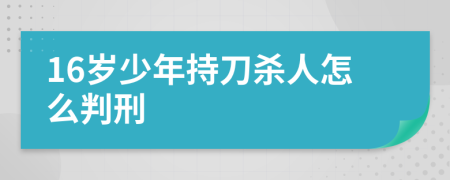 16岁少年持刀杀人怎么判刑